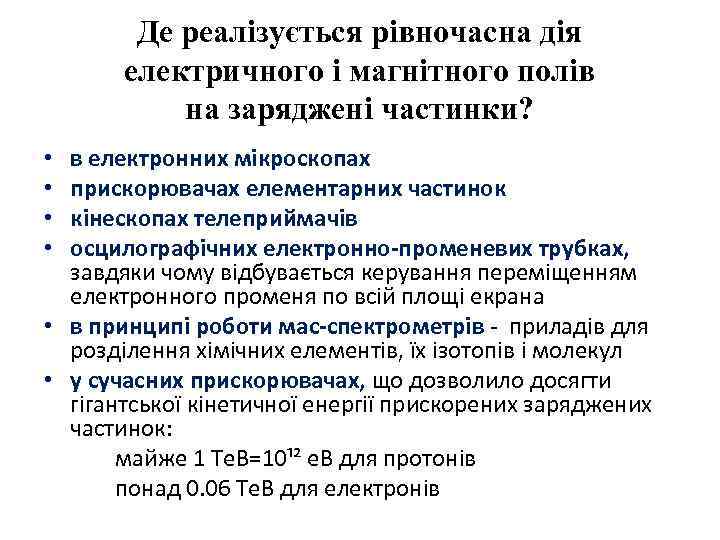 Де реалізується рівночасна дія електричного і магнітного полів на заряджені частинки?

• в електронних мікроскопах
• прискорювачах елементарних частинок
• кінескопах телеприймачів
• осцилографічних електронно-променевих трубках, завдяки чому відбувається керування переміщенням електронного променя по всій площі екрана
• в принципі роботи мас-спектрометрів - приладів для розділення хімічних елементів, їх ізотопів і молекул
• у сучасних прискорювачах, що дозволило досягти гігантської кінетичної енергії прискорених заряджених частинок:

майже 1 ТеВ=$10^{12}$ еВ для протонів

понад 0.06 ТеВ для електронів